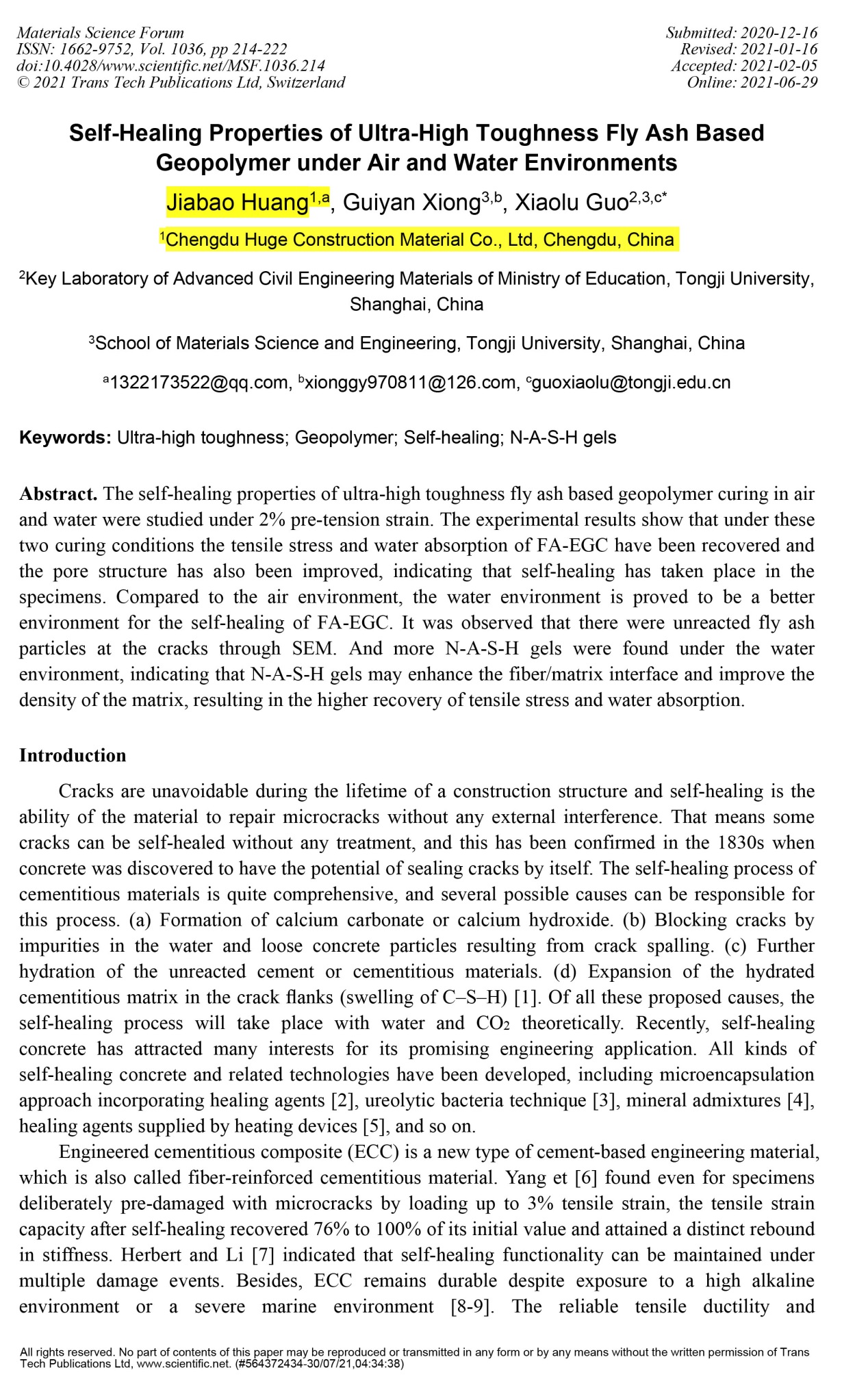 Materials Science Forum
ISSN: 1662-9752, Vol. 1036, pp 214-222
doi:10.4028/www.scientific.net/MSF.1036.214
© 2021 Trans Tech Publications Ltd, Switzerland

Submitted: 2020-12-16
Revised: 2021-01-16
Accepted: 2021-02-05
Online: 2021-06-29

Self-Healing Properties of Ultra-High Toughness Fly Ash Based Geopolymer under Air and Water Environments

Jiabao Huang$^{1,a}$, Guiyan Xiong$^{3,b}$, Xiaolu Guo$^{2,3,c*}$

$^1$Chengdu Huge Construction Material Co., Ltd, Chengdu, China

$^2$Key Laboratory of Advanced Civil Engineering Materials of Ministry of Education, Tongji University, Shanghai, China

$^3$School of Materials Science and Engineering, Tongji University, Shanghai, China

$^a$1322173522@qq.com, $^b$xionggy970811@126.com, $^c$guoxiaolu@tongji.edu.cn

Keywords: Ultra-high toughness; Geopolymer; Self-healing; N-A-S-H gels

Abstract. The self-healing properties of ultra-high toughness fly ash based geopolymer curing in air and water were studied under 2% pre-tension strain. The experimental results show that under these two curing conditions the tensile stress and water absorption of FA-EGC have been recovered and the pore structure has also been improved, indicating that self-healing has taken place in the specimens. Compared to the air environment, the water environment is proved to be a better environment for the self-healing of FA-EGC. It was observed that there were unreacted fly ash particles at the cracks through SEM. And more N-A-S-H gels were found under the water environment, indicating that N-A-S-H gels may enhance the fiber/matrix interface and improve the density of the matrix, resulting in the higher recovery of tensile stress and water absorption.

Introduction

Cracks are unavoidable during the lifetime of a construction structure and self-healing is the ability of the material to repair microcracks without any external interference. That means some cracks can be self-healed without any treatment, and this has been confirmed in the 1830s when concrete was discovered to have the potential of sealing cracks by itself. The self-healing process of cementitious materials is quite comprehensive, and several possible causes can be responsible for this process. (a) Formation of calcium carbonate or calcium hydroxide. (b) Blocking cracks by impurities in the water and loose concrete particles resulting from crack spalling. (c) Further hydration of the unreacted cement or cementitious materials. (d) Expansion of the hydrated cementitious matrix in the crack flanks (swelling of C–S–H) [1]. Of all these proposed causes, the self-healing process will take place with water and $CO_2$ theoretically. Recently, self-healing concrete has attracted many interests for its promising engineering application. All kinds of self-healing concrete and related technologies have been developed, including microencapsulation approach incorporating healing agents [2], ureolytic bacteria technique [3], mineral admixtures [4], healing agents supplied by heating devices [5], and so on.

Engineered cementitious composite (ECC) is a new type of cement-based engineering material, which is also called fiber-reinforced cementitious material. Yang et [6] found even for specimens deliberately pre-damaged with microcracks by loading up to 3% tensile strain, the tensile strain capacity after self-healing recovered 76% to 100% of its initial value and attained a distinct rebound in stiffness. Herbert and Li [7] indicated that self-healing functionality can be maintained under multiple damage events. Besides, ECC remains durable despite exposure to a high alkaline environment or a severe marine environment [8-9]. The reliable tensile ductility and

All rights reserved. No part of contents of this paper may be reproduced or transmitted in any form or by any means without the written permission of Trans Tech Publications Ltd, www.scientific.net. (#564372434-30/07/21,04:34:38)